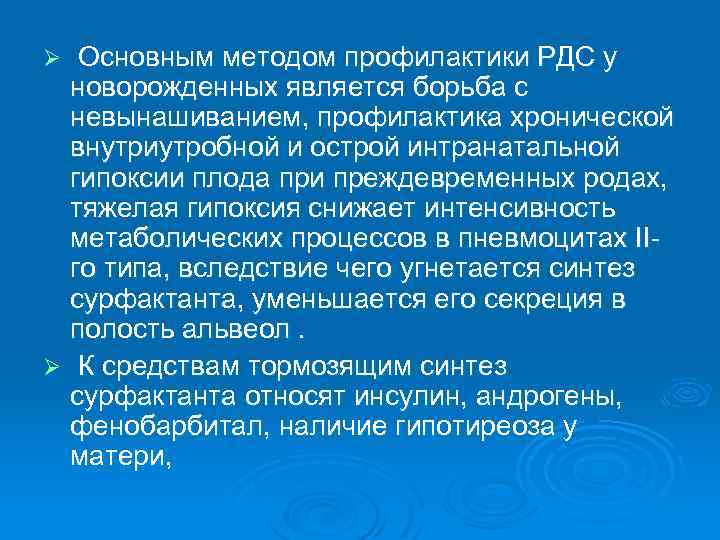 ➢ Основным методом профилактики РДС у новорожденных является борьба с невынашиванием, профилактика хронической внутриутробной и острой интранатальной гипоксии плода при преждевременных родах, тяжелая гипоксия снижает интенсивность метаболических процессов в пневмоцитах II-го типа, вследствие чего угнетается синтез сурфактанта, уменьшается его секреция в полость альвеол .

➢ К средствам тормозящим синтез сурфактанта относят инсулин, андрогены, фенобарбитал, наличие гипотиреоза у матери,